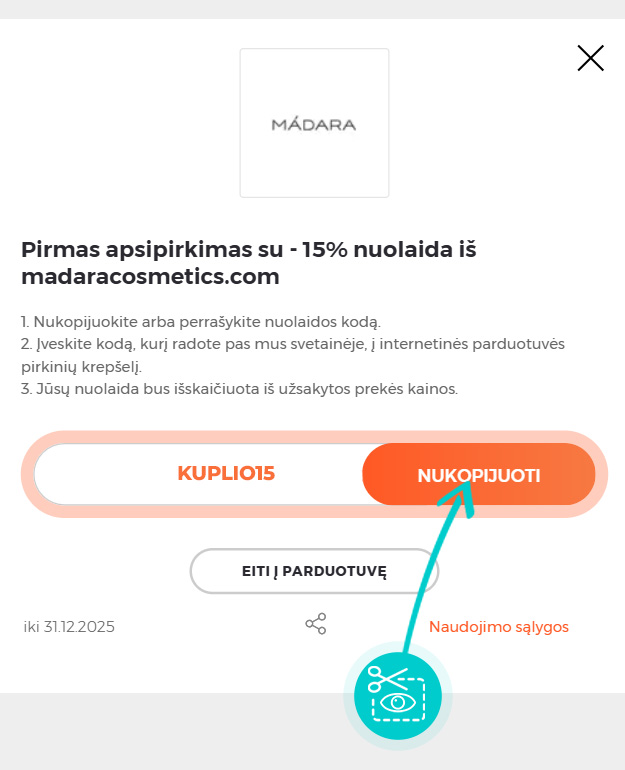 MÁDARA

Pirmas apsipirkimas su - 15% nuolaida iš madaracosmetics.com

1. Nukopijuokite arba perrašykite nuolaidos kodą.
2. Įveskite kodą, kurį radote pas mus svetainėje, į internetinės parduotuvės pirkinių krepšelį.
3. Jūsų nuolaida bus išskaičiuota iš užsakytos prekės kainos.

KUPLIO15

NUKOPIJUOTI

EITI Į PARDUOTUVĘ

iki 31.12.2025

Naudojimo sąlygos